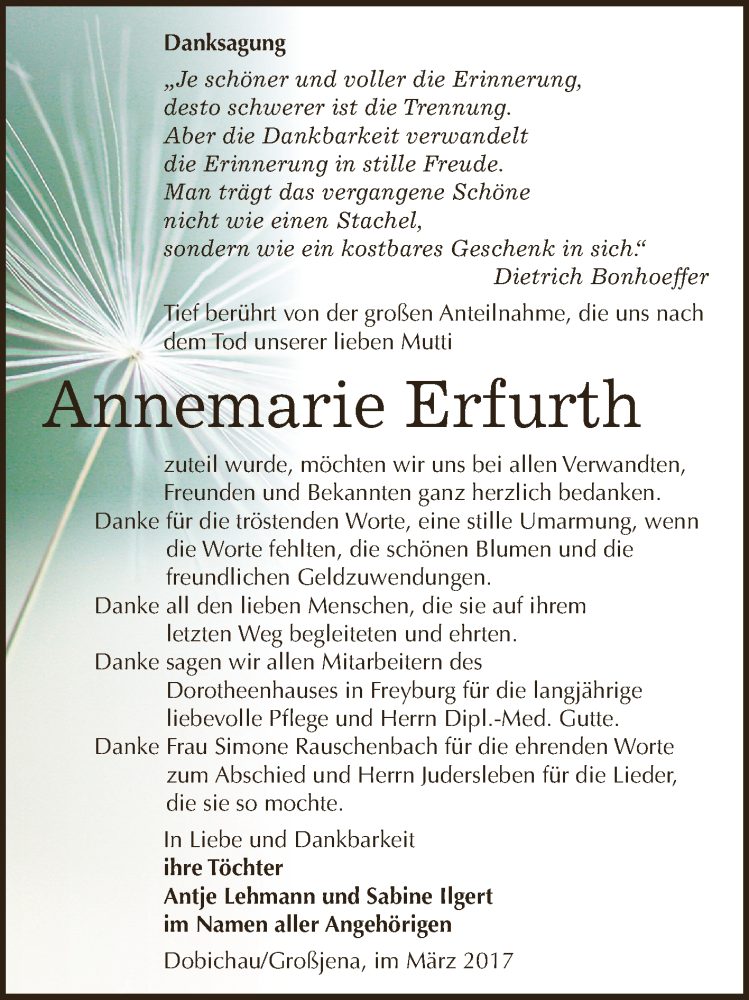 Danksagung

„Je schöner und voller die Erinnerung, desto schwerer ist die Trennung. Aber die Dankbarkeit verwandelt die Erinnerung in stille Freude. Man trägt das vergangene Schöne nicht wie einen Stachel, sondern wie ein kostbares Geschenk in sich.“
Dietrich Bonhoeffer

Tief berührt von der großen Anteilnahme, die uns nach dem Tod unserer lieben Mutti

Annemarie Erfurth

zuteil wurde, möchten wir uns bei allen Verwandten, Freunden und Bekannten ganz herzlich bedanken.

Danke für die tröstenden Worte, eine stille Umarmung, wenn die Worte fehlten, die schönen Blumen und die freundlichen Geldzuwendungen.

Danke all den lieben Menschen, die sie auf ihrem letzten Weg begleiteten und ehrten.

Danke sagen wir allen Mitarbeitern des Dorotheenhauses in Freyburg für die langjährige liebevolle Pflege und Herrn Dipl.-Med. Gutte.

Danke Frau Simone Rauschenbach für die ehrenden Worte zum Abschied und Herrn Judersleben für die Lieder, die sie so mochte.

In Liebe und Dankbarkeit
ihre Töchter
Antje Lehmann und Sabine Ilgert
im Namen aller Angehörigen

Dobichau/Großjena, im März 2017